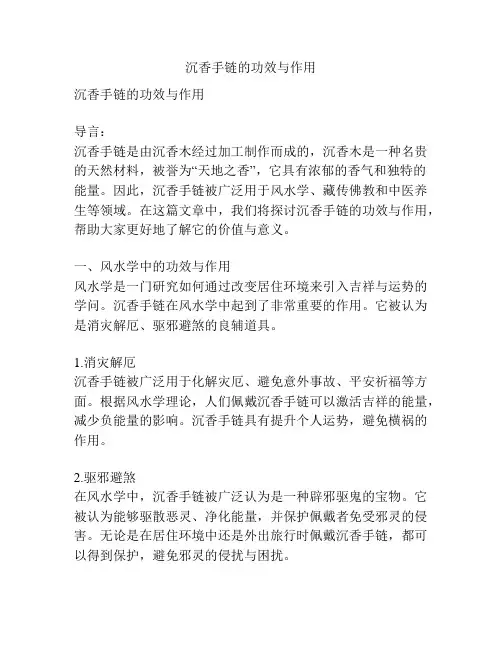 沉香手链的功效与作用

沉香手链的功效与作用

导言：
沉香手链是由沉香木经过加工制作而成的，沉香木是一种名贵的天然材料，被誉为“天地之香”，它具有浓郁的香气和独特的能量。因此，沉香手链被广泛用于风水学、藏传佛教和中医养生等领域。在这篇文章中，我们将探讨沉香手链的功效与作用，帮助大家更好地了解它的价值与意义。

一、风水学中的功效与作用
风水学是一门研究如何通过改变居住环境来引入吉祥与运势的学问。沉香手链在风水学中起到了非常重要的作用。它被认为是消灾解厄、驱邪避煞的良辅道具。

1.消灾解厄
沉香手链被广泛用于化解灾厄、避免意外事故、平安祈福等方面。根据风水学理论，人们佩戴沉香手链可以激活吉祥的能量，减少负能量的影响。沉香手链具有提升个人运势，避免横祸的作用。

2.驱邪避煞
在风水学中，沉香手链被广泛认为是一种辟邪驱鬼的宝物。它被认为能够驱散恶灵、净化能量，并保护佩戴者免受邪灵的侵害。无论是在居住环境中还是外出旅行时佩戴沉香手链，都可以得到保护，避免邪灵的侵扰与困扰。